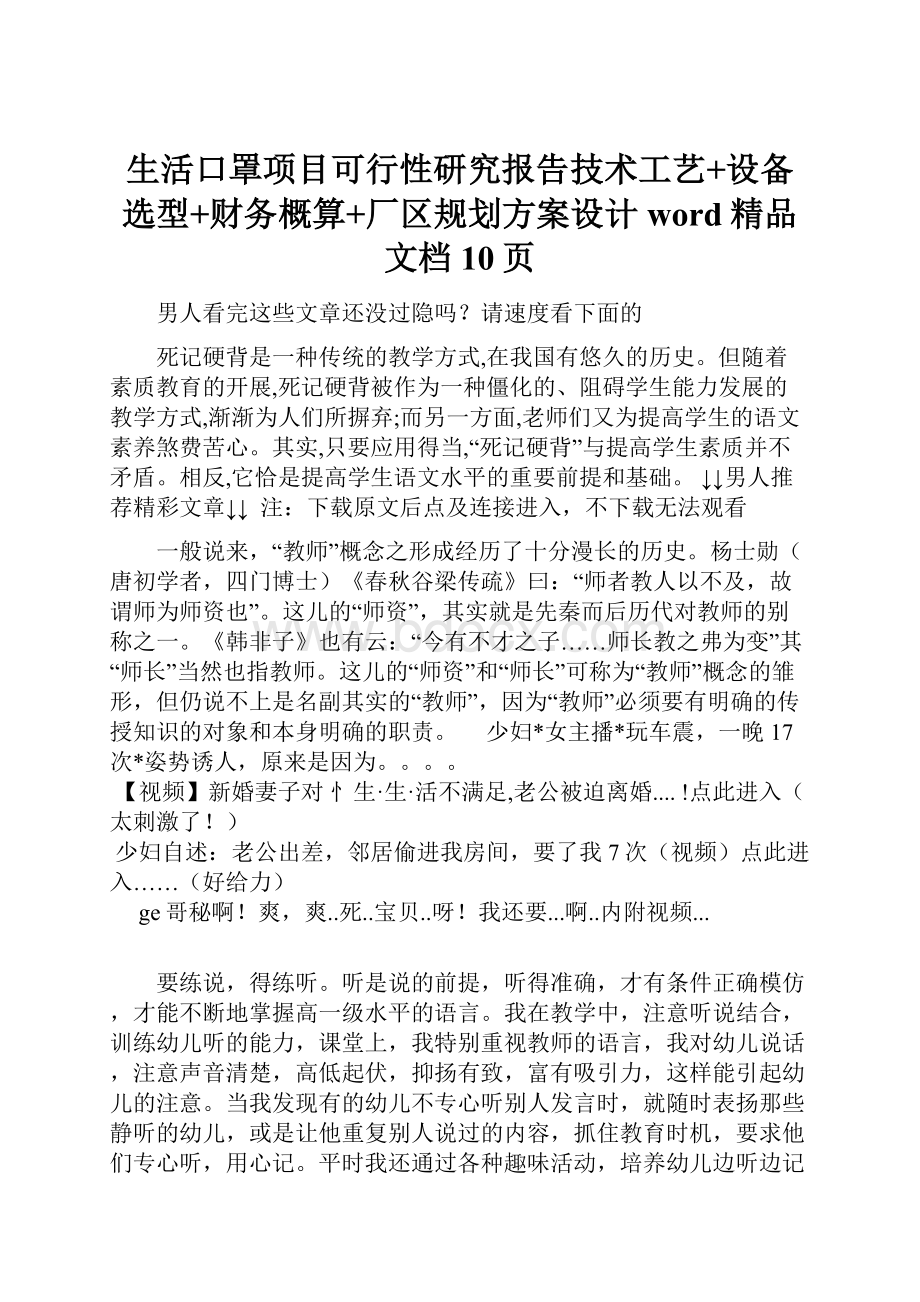 生活口罩项目可行性研究报告技术工艺+设备选型+财务概算+厂区规划方案设计 word 精品文档 10 页

男人看完这些文章还没过隐吗？请速度看下面的

死记硬背是一种传统的教学方式,在我国有悠久的历史。但随着素质教育的开展,死记硬背被作为一种僵化的、阻碍学生能力发展的教学方式,渐渐为人们所摒弃;而另一方面,老师们又为提高学生的语文素养煞费苦心。其实,只要应用得当,“死记硬背”与提高学生素质并不矛盾。相反,它恰是提高学生语文水平的重要前提和基础。 ↓↓男人推荐精彩文章↓↓ 注：下载原文后点及连接进入，不下载无法观看

一般说来，“教师”概念之形成经历了十分漫长的历史。杨士勋（唐初学者，四门博士）《春秋谷梁传疏》曰：“师者教人以不及，故谓师为师资也”。这儿的“师资”，其实就是先秦而后历代对教师的别称之一。《韩非子》也有云：“今有不才之子……师长教之弗为变”其“师长”当然也指教师。这儿的“师资”和“师长”可称为“教师”概念的雏形，但仍说不上是名副其实的“教师”，因为“教师”必须要有明确的传授知识的对象和本身明确的职责。 少妇*女主播*玩车震，一晚 17 次*姿势诱人，原来是因为。。。。
【视频】新婚妻子对忄生·生·活不满足,老公被迫离婚....!点此进入（太刺激了！）
少妇自述：老公出差，邻居偷进我房间，要了我 7 次（视频）点此进入……（好给力）
ge 哥秘啊！爽，爽..死..宝贝..呀！我还要...啊..内附视频...

要练说，得练听。听是说的前提，听得准确，才有条件正确模仿，才能不断地掌握高一级水平的语言。我在教学中，注意听说结合，训练幼儿听的能力，课堂上，我特别重视教师的语言，我对幼儿说话，注意声音清楚，高低起伏，抑扬有致，富有吸引力，这样能引起幼儿的注意。当我发现有的幼儿不专心听别人发言时，就随时表扬那些静听的幼儿，或是让他重复别人说过的内容，抓住教育时机，要求他们专心听，用心记。平时我还通过各种趣味活动，培养幼儿边听边记